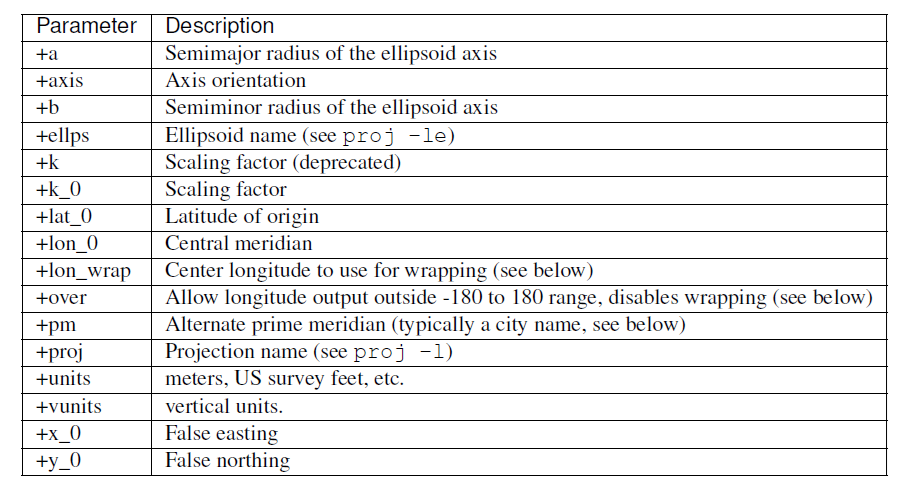 | Parameter | Description |
|---|---|
| +a | Semimajor radius of the ellipsoid axis |
| +axis | Axis orientation |
| +b | Semiminor radius of the ellipsoid axis |
| +ellps | Ellipsoid name (see proj -le) |
| +k | Scaling factor (deprecated) |
| +k_0 | Scaling factor |
| +lat_0 | Latitude of origin |
| +lon_0 | Central meridian |
| +lon_wrap | Center longitude to use for wrapping (see below) |
| +over | Allow longitude output outside -180 to 180 range, disables wrapping (see below) |
| +pm | Alternate prime meridian (typically a city name, see below) |
| +proj | Projection name (see proj -l) |
| +units | meters, US survey feet, etc. |
| +vunits | vertical units. |
| +x_0 | False easting |
| +y_0 | False northing |